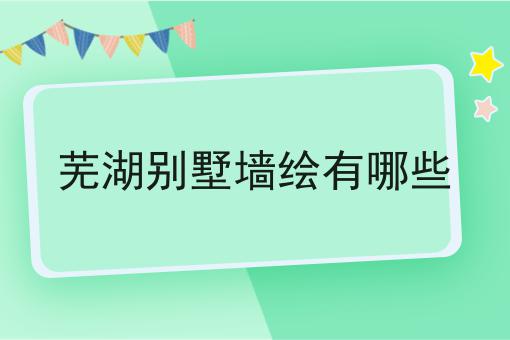 芜湖别墅墙绘有哪些